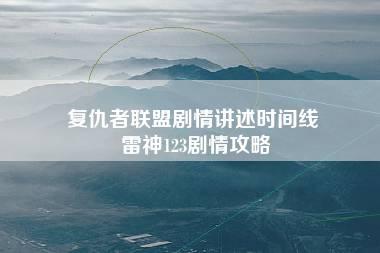 复仇者联盟剧情讲述时间线
雷神123剧情攻略